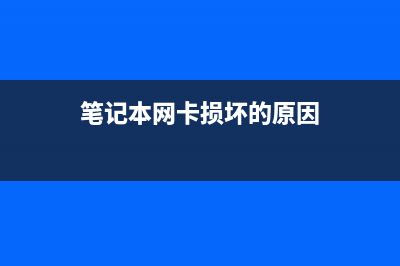 笔记本网卡损坏的原因